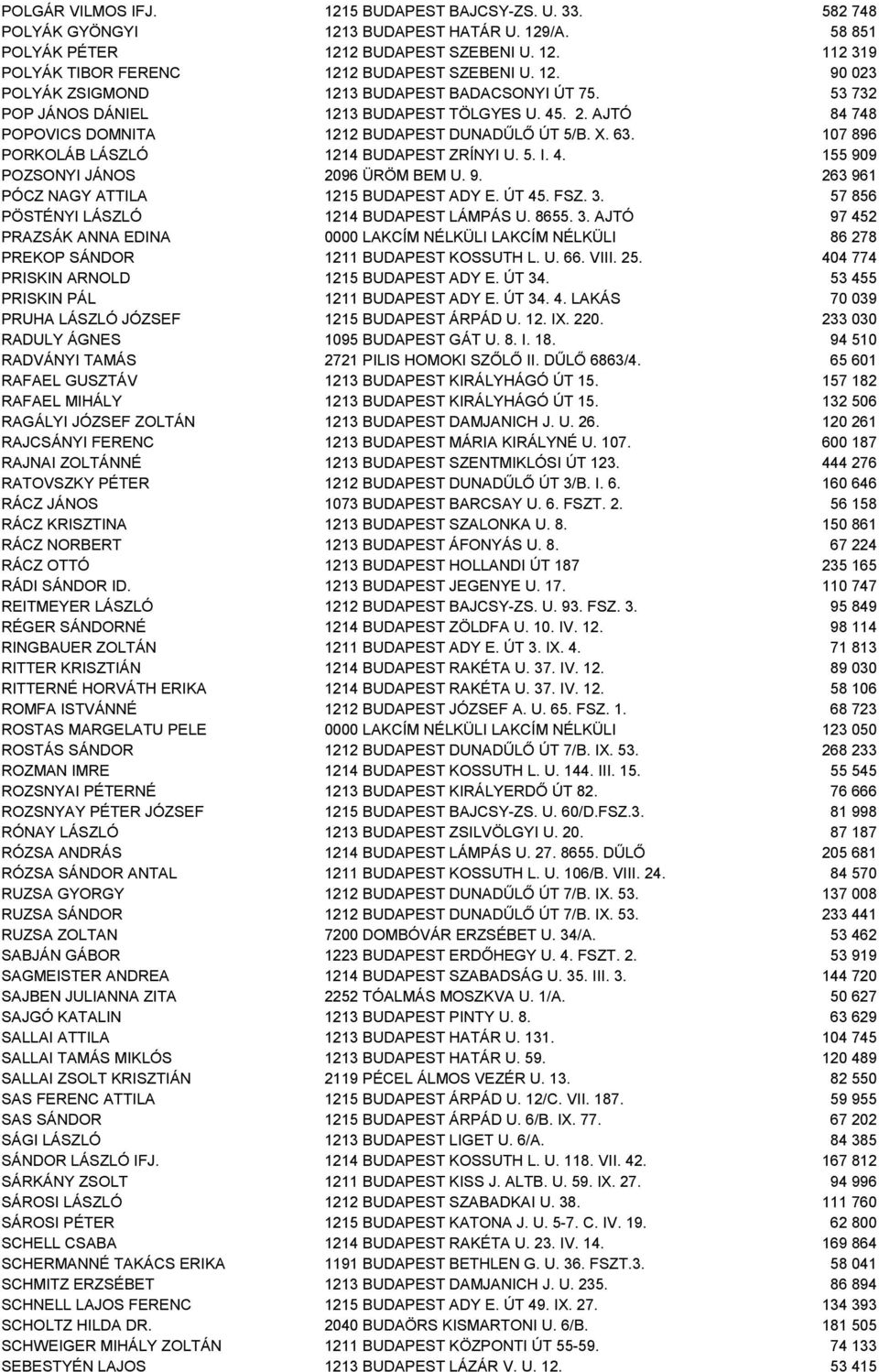 | | | |
|---|---|---|
| POLGÁR VILMOS IFJ. | 1215 BUDAPEST BAJCSY-ZS. U. 33. | 582 748 |
| POLYÁK GYÖNGYI | 1213 BUDAPEST HATÁR U. 129/A. | 58 851 |
| POLYÁK PÉTER | 1212 BUDAPEST SZEBENI U. 12. | 112 319 |
| POLYÁK TIBOR FERENC | 1212 BUDAPEST SZEBENI U. 12. | 90 023 |
| POLYÁK ZSIGMOND | 1213 BUDAPEST BADACSONYI ÚT 75. | 53 732 |
| POP JÁNOS DÁNIEL | 1213 BUDAPEST TÖLGYES U. 45. 2. AJTÓ | 84 748 |
| POPOVICS DOMNITA | 1212 BUDAPEST DUNADŰLŐ ÚT 5/B. X. 63. | 107 896 |
| PORKOLÁB LÁSZLÓ | 1214 BUDAPEST ZRÍNYI U. 5. I. 4. | 155 909 |
| POZSONYI JÁNOS | 2096 ÜRÖM BEM U. 9. | 263 961 |
| PÓCZ NAGY ATTILA | 1215 BUDAPEST ADY E. ÚT 45. FSZ. 3. | 57 856 |
| PÖSTÉNYI LÁSZLÓ | 1214 BUDAPEST LÁMPÁS U. 8655. 3. AJTÓ | 97 452 |
| PRAZSÁK ANNA EDINA | 0000 LAKCÍM NÉLKÜLI LAKCÍM NÉLKÜLI | 86 278 |
| PREKOP SÁNDOR | 1211 BUDAPEST KOSSUTH L. U. 66. VIII. 25. | 404 774 |
| PRISKIN ARNOLD | 1215 BUDAPEST ADY E. ÚT 34. | 53 455 |
| PRISKIN PÁL | 1211 BUDAPEST ADY E. ÚT 34. 4. LAKÁS | 70 039 |
| PRUHA LÁSZLÓ JÓZSEF | 1215 BUDAPEST ÁRPÁD U. 12. IX. 220. | 233 030 |
| RADULY ÁGNES | 1095 BUDAPEST GÁT U. 8. I. 18. | 94 510 |
| RADVÁNYI TAMÁS | 2721 PILIS HOMOKI SZŐLŐ II. DŰLŐ 6863/4. | 65 601 |
| RAFAEL GUSZTÁV | 1213 BUDAPEST KIRÁLYHÁGÓ ÚT 15. | 157 182 |
| RAFAEL MIHÁLY | 1213 BUDAPEST KIRÁLYHÁGÓ ÚT 15. | 132 506 |
| RAGÁLYI JÓZSEF ZOLTÁN | 1213 BUDAPEST DAMJANICH J. U. 26. | 120 261 |
| RAJCSÁNYI FERENC | 1213 BUDAPEST MÁRIA KIRÁLYNÉ U. 107. | 600 187 |
| RAJNAI ZOLTÁNNÉ | 1213 BUDAPEST SZENTMIKLÓSI ÚT 123. | 444 276 |
| RATOVSZKY PÉTER | 1212 BUDAPEST DUNADŰLŐ ÚT 3/B. I. 6. | 160 646 |
| RÁCZ JÁNOS | 1073 BUDAPEST BARCSAY U. 6. FSZT. 2. | 56 158 |
| RÁCZ KRISZTINA | 1213 BUDAPEST SZALONKA U. 8. | 150 861 |
| RÁCZ NORBERT | 1213 BUDAPEST ÁFONYÁS U. 8. | 67 224 |
| RÁCZ OTTÓ | 1213 BUDAPEST HOLLANDI ÚT 187 | 235 165 |
| RÁDI SÁNDOR ID. | 1213 BUDAPEST JEGENYE U. 17. | 110 747 |
| REITMEYER LÁSZLÓ | 1212 BUDAPEST BAJCSY-ZS. U. 93. FSZ. 3. | 95 849 |
| RÉGER SÁNDORNÉ | 1214 BUDAPEST ZÖLDFA U. 10. IV. 12. | 98 114 |
| RINGBAUER ZOLTÁN | 1211 BUDAPEST ADY E. ÚT 3. IX. 4. | 71 813 |
| RITTER KRISZTIÁN | 1214 BUDAPEST RAKÉTA U. 37. IV. 12. | 89 030 |
| RITTERNÉ HORVÁTH ERIKA | 1214 BUDAPEST RAKÉTA U. 37. IV. 12. | 58 106 |
| ROMFA ISTVÁNNÉ | 1212 BUDAPEST JÓZSEF A. U. 65. FSZ. 1. | 68 723 |
| ROSTAS MARGELATU PELE | 0000 LAKCÍM NÉLKÜLI LAKCÍM NÉLKÜLI | 123 050 |
| ROSTÁS SÁNDOR | 1212 BUDAPEST DUNADŰLŐ ÚT 7/B. IX. 53. | 268 233 |
| ROZMAN IMRE | 1214 BUDAPEST KOSSUTH L. U. 144. III. 15. | 55 545 |
| ROZSNYAI PÉTERNÉ | 1213 BUDAPEST KIRÁLYERDŐ ÚT 82. | 76 666 |
| ROZSNYAY PÉTER JÓZSEF | 1215 BUDAPEST BAJCSY-ZS. U. 60/D.FSZ.3. | 81 998 |
| RÓNAY LÁSZLÓ | 1213 BUDAPEST ZSILVÖLGYI U. 20. | 87 187 |
| RÓZSA ANDRÁS | 1214 BUDAPEST LÁMPÁS U. 27. 8655. DŰLŐ | 205 681 |
| RÓZSA SÁNDOR ANTAL | 1211 BUDAPEST KOSSUTH L. U. 106/B. VIII. 24. | 84 570 |
| RUZSA GYORGY | 1212 BUDAPEST DUNADŰLŐ ÚT 7/B. IX. 53. | 137 008 |
| RUZSA SÁNDOR | 1212 BUDAPEST DUNADŰLŐ ÚT 7/B. IX. 53. | 233 441 |
| RUZSA ZOLTAN | 7200 DOMBÓVÁR ERZSÉBET U. 34/A. | 53 462 |
| SABJÁN GÁBOR | 1223 BUDAPEST ERDŐHEGY U. 4. FSZT. 2. | 53 919 |
| SAGMEISTER ANDREA | 1214 BUDAPEST SZABADSÁG U. 35. III. 3. | 144 720 |
| SAJBEN JULIANNA ZITA | 2252 TÓALMÁS MOSZKVA U. 1/A. | 50 627 |
| SAJGÓ KATALIN | 1213 BUDAPEST PINTY U. 8. | 63 629 |
| SALLAI ATTILA | 1213 BUDAPEST HATÁR U. 131. | 104 745 |
| SALLAI TAMÁS MIKLÓS | 1213 BUDAPEST HATÁR U. 59. | 120 489 |
| SALLAI ZSOLT KRISZTIÁN | 2119 PÉCEL ÁLMOS VEZÉR U. 13. | 82 550 |
| SAS FERENC ATTILA | 1215 BUDAPEST ÁRPÁD U. 12/C. VII. 187. | 59 955 |
| SAS SÁNDOR | 1215 BUDAPEST ÁRPÁD U. 6/B. IX. 77. | 67 202 |
| SÁGI LÁSZLÓ | 1213 BUDAPEST LIGET U. 6/A. | 84 385 |
| SÁNDOR LÁSZLÓ IFJ. | 1214 BUDAPEST KOSSUTH L. U. 118. VII. 42. | 167 812 |
| SÁRKÁNY ZSOLT | 1211 BUDAPEST KISS J. ALTB. U. 59. IX. 27. | 94 996 |
| SÁROSI LÁSZLÓ | 1212 BUDAPEST SZABADKAI U. 38. | 111 760 |
| SÁROSI PÉTER | 1215 BUDAPEST KATONA J. U. 5-7. C. IV. 19. | 62 800 |
| SCHELL CSABA | 1214 BUDAPEST RAKÉTA U. 23. IV. 14. | 169 864 |
| SCHERMANNÉ TAKÁCS ERIKA | 1191 BUDAPEST BETHLEN G. U. 36. FSZT.3. | 58 041 |
| SCHMITZ ERZSÉBET | 1213 BUDAPEST DAMJANICH J. U. 235. | 86 894 |
| SCHNELL LAJOS FERENC | 1215 BUDAPEST ADY E. ÚT 49. IX. 27. | 134 393 |
| SCHOLTZ HILDA DR. | 2040 BUDAÖRS KISMARTONI U. 6/B. | 181 505 |
| SCHWEIGER MIHÁLY ZOLTÁN | 1211 BUDAPEST KÖZPONTI ÚT 55-59. | 74 133 |
| SEBESTYÉN LAJOS | 1213 BUDAPEST LÁZÁR V. U. 12. | 53 415 |